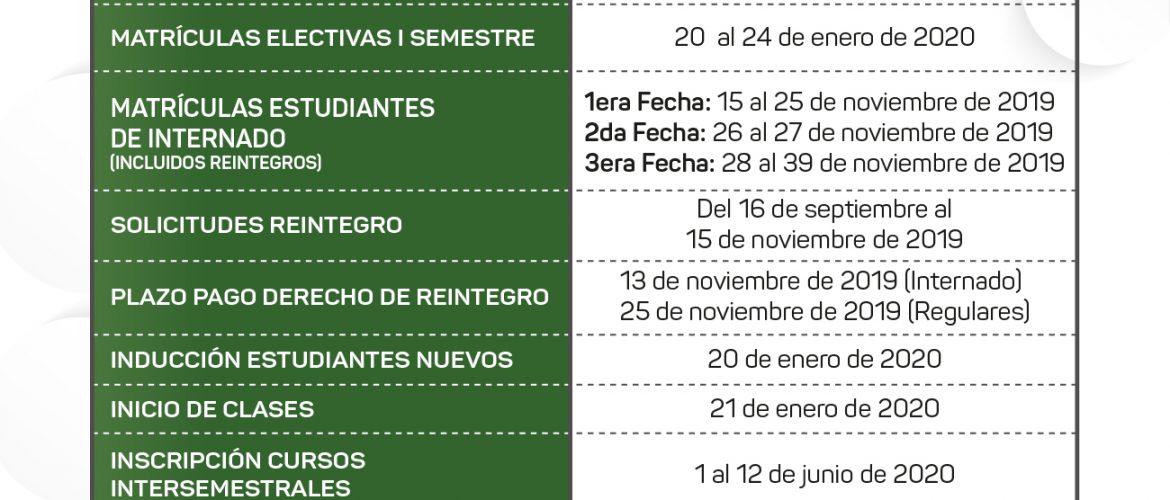 | | |
|---|---|
| MATRÍCULAS ELECTIVAS I SEMESTRE | 20 al 24 de enero de 2020 |
| MATRÍCULAS ESTUDIANTES DE INTERNADO (INCLUIDOS REINTEGROS) | **1era Fecha:** 15 al 25 de noviembre de 2019 **2da Fecha:** 26 al 27 de noviembre de 2019 **3era Fecha:** 28 al 39 de noviembre de 2019 |
| SOLICITUDES REINTEGRO | Del 16 de septiembre al 15 de noviembre de 2019 |
| PLAZO PAGO DERECHO DE REINTEGRO | 13 de noviembre de 2019 (Internado) 25 de noviembre de 2019 (Regulares) |
| INDUCCIÓN ESTUDIANTES NUEVOS | 20 de enero de 2020 |
| INICIO DE CLASES | 21 de enero de 2020 |
| INSCRIPCIÓN CURSOS INTERSEMESTRALES | 1 al 12 de junio de 2020 |